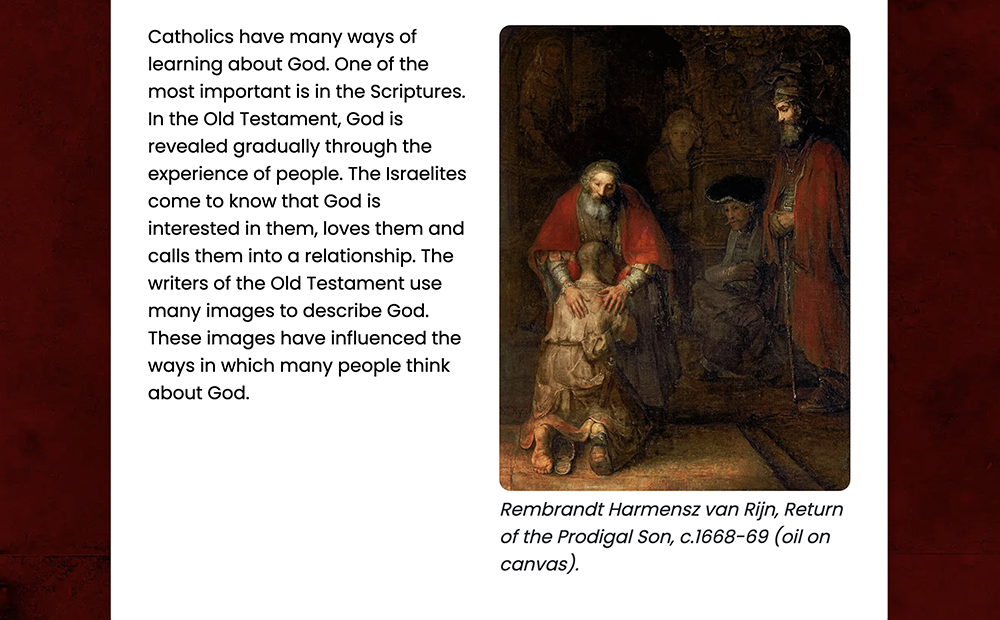 Catholics have many ways of learning about God. One of the most important is in the Scriptures. In the Old Testament, God is revealed gradually through the experience of people. The Israelites come to know that God is interested in them, loves them and calls them into a relationship. The writers of the Old Testament use many images to describe God. These images have influenced the ways in which many people think about God.

Rembrandt Harmensz van Rijn, Return of the Prodigal Son, c.1668-69 (oil on canvas).